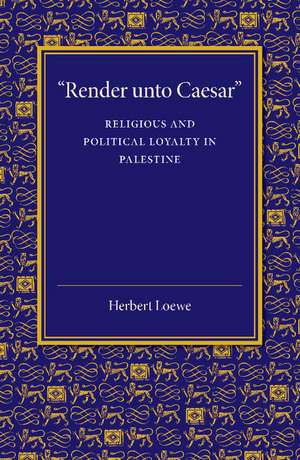 "Render unto Caesar"

RELIGIOUS AND POLITICAL LOYALTY IN PALESTINE

Herbert Loewe